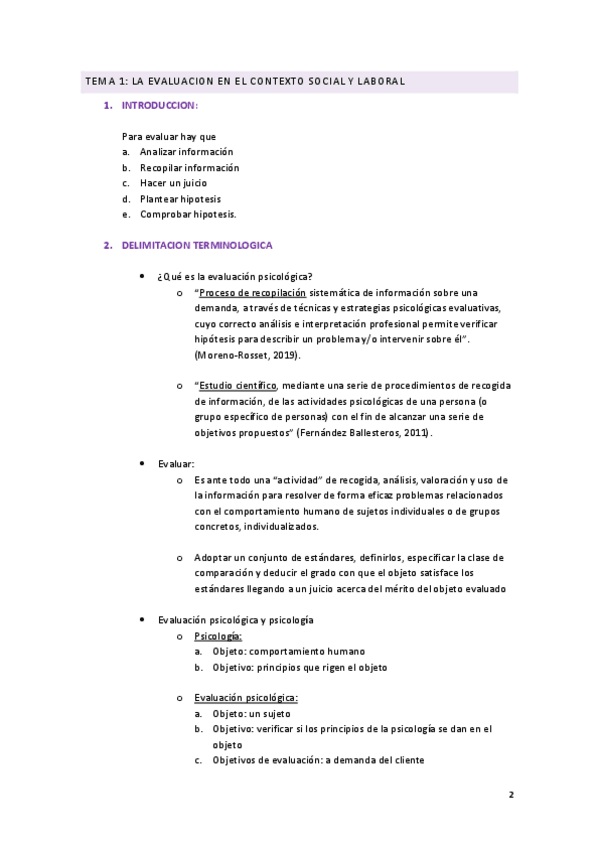 TEMA 1: LA EVALUACION EN EL CONTEXTO SOCIAL Y LABORAL

1. INTRODUCCION:

Para evaluar hay que
a. Analizar información
b. Recopilar información
c. Hacer un juicio
d. Plantear hipotesis
e. Comprobar hipotesis.

2. DELIMITACION TERMINOLOGICA

• ¿Qué es la evaluación psicológica?
  o "Proceso de recopilación sistemática de información sobre una demanda, a través de técnicas y estrategias psicológicas evaluativas, cuyo correcto análisis e interpretación profesional permite verificar hipótesis para describir un problema y/o intervenir sobre él". (Moreno-Rosset, 2019).

  o "Estudio científico, mediante una serie de procedimientos de recogida de información, de las actividades psicológicas de una persona (o grupo específico de personas) con el fin de alcanzar una serie de objetivos propuestos" (Fernández Ballesteros, 2011).

• Evaluar:
  o Es ante todo una "actividad" de recogida, análisis, valoración y uso de la información para resolver de forma eficaz problemas relacionados con el comportamiento humano de sujetos individuales o de grupos concretos, individualizados.

  o Adoptar un conjunto de estándares, definirlos, especificar la clase de comparación y deducir el grado con que el objeto satisface los estándares llegando a un juicio acerca del mérito del objeto evaluado

• Evaluación psicológica y psicología
  o Psicología:
    a. Objeto: comportamiento humano
    b. Objetivo: principios que rigen el objeto

  o Evaluación psicológica:
    a. Objeto: un sujeto
    b. Objetivo: verificar si los principios de la psicología se dan en el objeto
    c. Objetivos de evaluación: a demanda del cliente

2